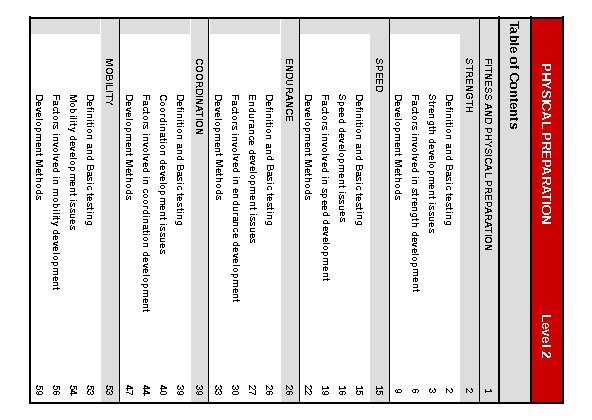 PHYSICAL PREPARATION Level 2

Table of Contents

| | |
|---|---|
| FITNESS AND PHYSICAL PREPARATION | 1 |
| STRENGTH | 2 |
| Definition and Basic testing | 2 |
| Strength development issues | 3 |
| Factors involved in strength development | 6 |
| Development Methods | 9 |
| SPEED | 15 |
| Definition and Basic testing | 15 |
| Speed development issues | 16 |
| Factors involved in speed development | 19 |
| Development Methods | 22 |
| ENDURANCE | 26 |
| Definition and Basic testing | 26 |
| Endurance development issues | 27 |
| Factors involved in endurance development | 30 |
| Development Methods | 33 |
| COORDINATION | 39 |
| Definition and Basic testing | 39 |
| Coordination development issues | 40 |
| Factors involved in coordination development | 44 |
| Development Methods | 47 |
| MOBILITY | 53 |
| Definition and Basic testing | 53 |
| Mobility development issues | 54 |
| Factors involved in mobility development | 56 |
| Development Methods | 59 |